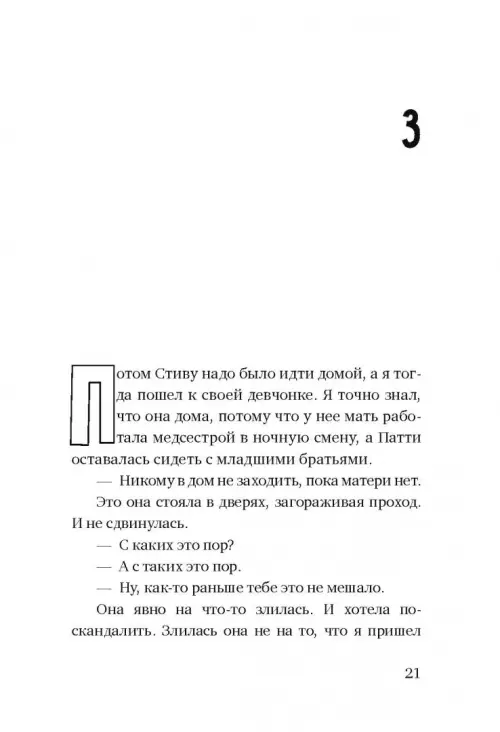 3

Потом Стиву надо было идти домой, а я тогда пошел к своей девчонке. Я точно знал, что она дома, потому что у нее мать работала медсестрой в ночную смену, а Патти оставалась сидеть с младшими братьями.

— Никому в дом не заходить, пока матери нет.

Это она стояла в дверях, загораживая проход. И не сдвинулась.

— С каких это пор?

— А с таких это пор.

— Ну, как-то раньше тебе это не мешало.

Она явно на что-то злилась. И хотела поскандалить. Злилась она не на то, что я пришел

21